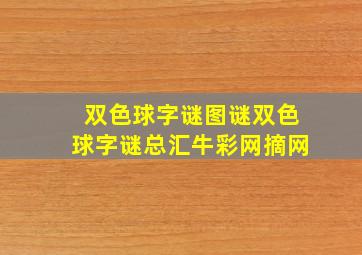 双色球字谜图谜双色球字谜总汇牛彩网摘网